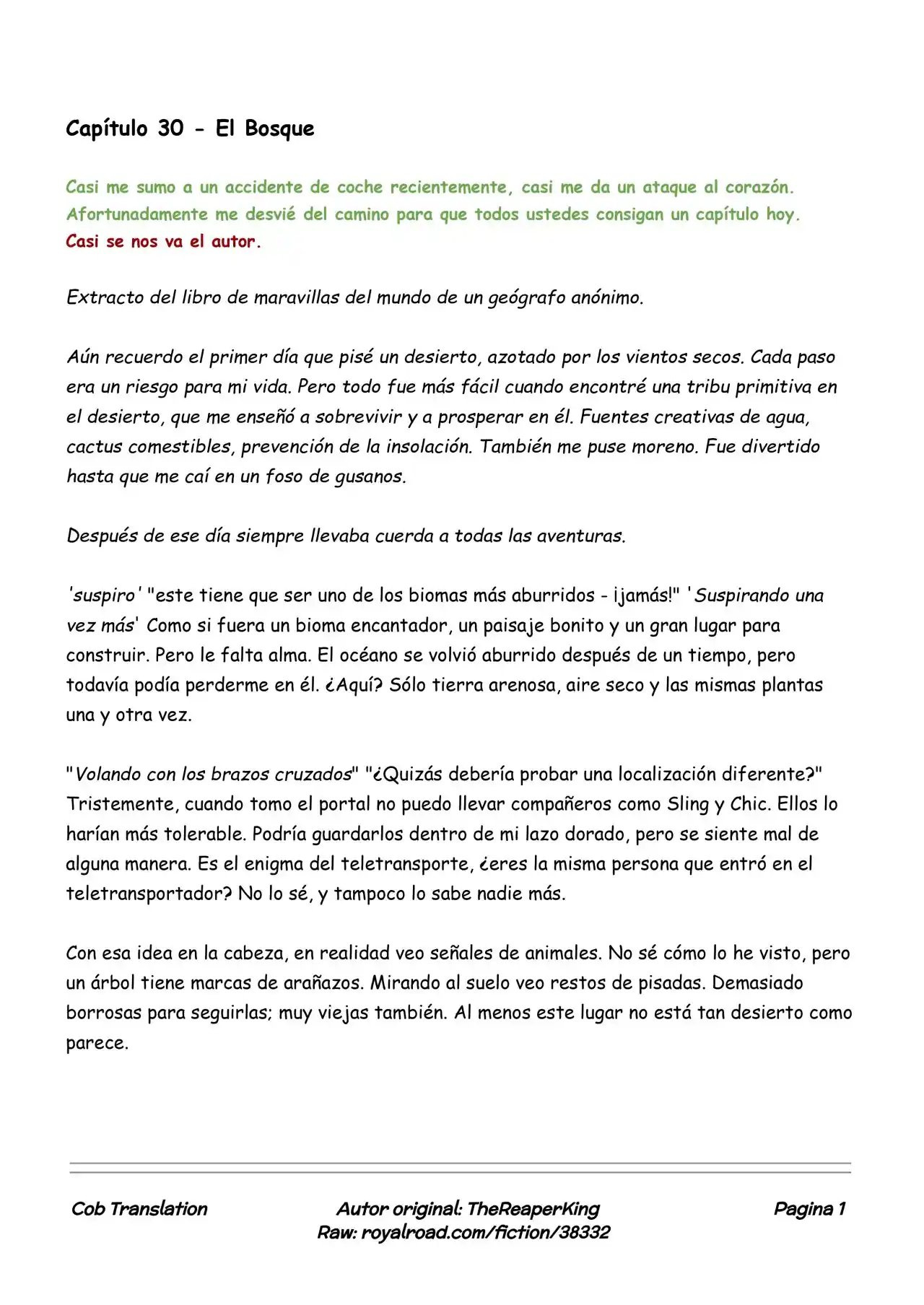 Capítulo 30 - El Bosque

Casi me sumo a un accidente de coche recientemente, casi me da un ataque al corazón. Afortunadamente me desvié del camino para que todos ustedes consigan un capítulo hoy.
Casi se nos va el autor.

Extracto del libro de maravillas del mundo de un geógrafo anónimo.

Aún recuerdo el primer día que pisé un desierto, azotado por los vientos secos. Cada paso era un riesgo para mi vida. Pero todo fue más fácil cuando encontré una tribu primitiva en el desierto, que me enseñó a sobrevivir y a prosperar en él. Fuentes creativas de agua, cactus comestibles, prevención de la insolación. También me puse moreno. Fue divertido hasta que me caí en un foso de gusanos.

Después de ese día siempre llevaba cuerda a todas las aventuras.

'suspiro' "este tiene que ser uno de los biomas más aburridos - ¡jamás!" 'Suspirando una vez más' Como si fuera un bioma encantador, un paisaje bonito y un gran lugar para construir. Pero le falta alma. El océano se volvió aburrido después de un tiempo, pero todavía podía perderme en él. ¿Aquí? Sólo tierra arenosa, aire seco y las mismas plantas una y otra vez.

"Volando con los brazos cruzados" "¿Quizás debería probar una localización diferente?" Tristemente, cuando tomo el portal no puedo llevar compañeros como Sling y Chic. Ellos lo harían más tolerable. Podría guardarlos dentro de mi lazo dorado, pero se siente mal de alguna manera. Es el enigma del teletransporte, ¿eres la misma persona que entró en el teletransportador? No lo sé, y tampoco lo sabe nadie más.

Con esa idea en la cabeza, en realidad veo señales de animales. No sé cómo lo he visto, pero un árbol tiene marcas de arañazos. Mirando al suelo veo restos de pisadas. Demasiado borrosas para seguirlas; muy viejas también. Al menos este lugar no está tan desierto como parece.

Cob Translation
Autor original: TheReaperKing
Raw: royalroad.com/fiction/38332
Pagina 1